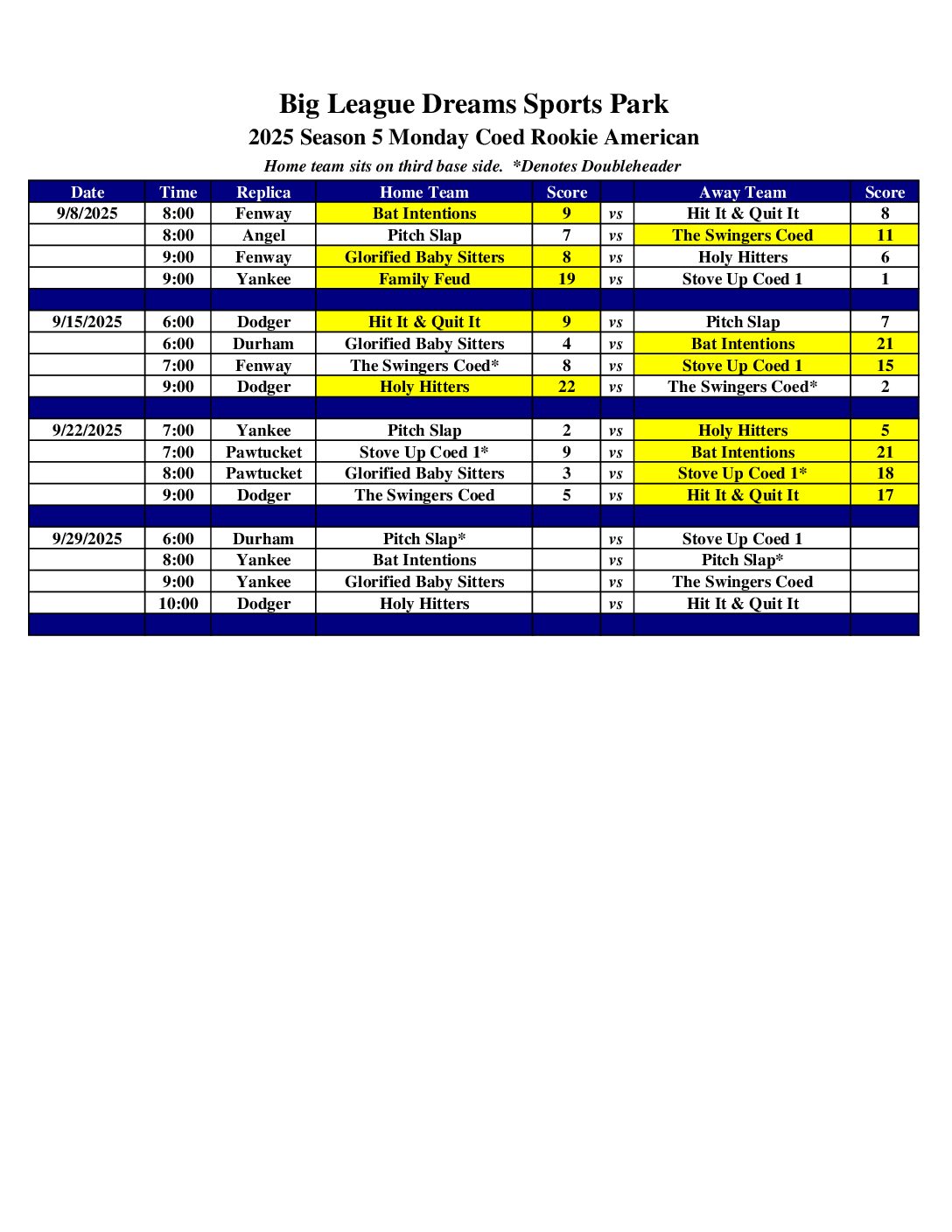 Big League Dreams Sports Park
2025 Season 5 Monday Coed Rookie American
Home team sits on third base side. *Denotes Doubleheader

| Date | Time | Replica | Home Team | Score | | Away Team | Score |
|---|---|---|---|---|---|---|---|
| 9/8/2025 | 8:00 | Fenway | Bat Intentions | 9 | vs | Hit It & Quit It | 8 |
| | 8:00 | Angel | Pitch Slap | 7 | vs | The Swingers Coed | 11 |
| | 9:00 | Fenway | Glorified Baby Sitters | 8 | vs | Holy Hitters | 6 |
| | 9:00 | Yankee | Family Feud | 19 | vs | Stove Up Coed 1 | 1 |
| | | | | | | | |
| 9/15/2025 | 6:00 | Dodger | Hit It & Quit It | 9 | vs | Pitch Slap | 7 |
| | 6:00 | Durham | Glorified Baby Sitters | 4 | vs | Bat Intentions | 21 |
| | 7:00 | Fenway | The Swingers Coed* | 8 | vs | Stove Up Coed 1 | 15 |
| | 9:00 | Dodger | Holy Hitters | 22 | vs | The Swingers Coed* | 2 |
| | | | | | | | |
| 9/22/2025 | 7:00 | Yankee | Pitch Slap | 2 | vs | Holy Hitters | 5 |
| | 7:00 | Pawtucket | Stove Up Coed 1* | 9 | vs | Bat Intentions | 21 |
| | 8:00 | Pawtucket | Glorified Baby Sitters | 3 | vs | Stove Up Coed 1* | 18 |
| | 9:00 | Dodger | The Swingers Coed | 5 | vs | Hit It & Quit It | 17 |
| | | | | | | | |
| 9/29/2025 | 6:00 | Durham | Pitch Slap* | | vs | Stove Up Coed 1 | |
| | 8:00 | Yankee | Bat Intentions | | vs | Pitch Slap* | |
| | 9:00 | Yankee | Glorified Baby Sitters | | vs | The Swingers Coed | |
| | 10:00 | Dodger | Holy Hitters | | vs | Hit It & Quit It | |
| | | | | | | | |